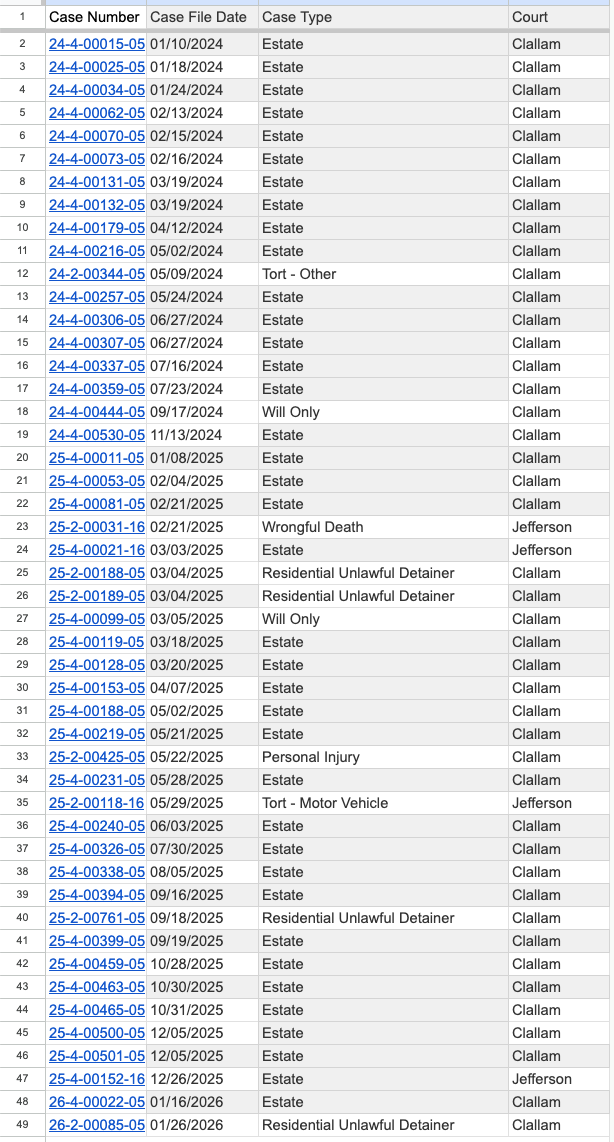 | 1 | Case Number | Case File Date | Case Type | Court |
|---|---|---|---|---|
| 2 | 24-4-00015-05 | 01/10/2024 | Estate | Clallam |
| 3 | 24-4-00025-05 | 01/18/2024 | Estate | Clallam |
| 4 | 24-4-00034-05 | 01/24/2024 | Estate | Clallam |
| 5 | 24-4-00062-05 | 02/13/2024 | Estate | Clallam |
| 6 | 24-4-00070-05 | 02/15/2024 | Estate | Clallam |
| 7 | 24-4-00073-05 | 02/16/2024 | Estate | Clallam |
| 8 | 24-4-00131-05 | 03/19/2024 | Estate | Clallam |
| 9 | 24-4-00132-05 | 03/19/2024 | Estate | Clallam |
| 10 | 24-4-00179-05 | 04/12/2024 | Estate | Clallam |
| 11 | 24-4-00216-05 | 05/02/2024 | Estate | Clallam |
| 12 | 24-2-00344-05 | 05/09/2024 | Tort - Other | Clallam |
| 13 | 24-4-00257-05 | 05/24/2024 | Estate | Clallam |
| 14 | 24-4-00306-05 | 06/27/2024 | Estate | Clallam |
| 15 | 24-4-00307-05 | 06/27/2024 | Estate | Clallam |
| 16 | 24-4-00337-05 | 07/16/2024 | Estate | Clallam |
| 17 | 24-4-00359-05 | 07/23/2024 | Estate | Clallam |
| 18 | 24-4-00444-05 | 09/17/2024 | Will Only | Clallam |
| 19 | 24-4-00530-05 | 11/13/2024 | Estate | Clallam |
| 20 | 25-4-00011-05 | 01/08/2025 | Estate | Clallam |
| 21 | 25-4-00053-05 | 02/04/2025 | Estate | Clallam |
| 22 | 25-4-00081-05 | 02/21/2025 | Estate | Clallam |
| 23 | 25-2-00031-16 | 02/21/2025 | Wrongful Death | Jefferson |
| 24 | 25-4-00021-16 | 03/03/2025 | Estate | Jefferson |
| 25 | 25-2-00188-05 | 03/04/2025 | Residential Unlawful Detainer | Clallam |
| 26 | 25-2-00189-05 | 03/04/2025 | Residential Unlawful Detainer | Clallam |
| 27 | 25-4-00099-05 | 03/05/2025 | Will Only | Clallam |
| 28 | 25-4-00119-05 | 03/18/2025 | Estate | Clallam |
| 29 | 25-4-00128-05 | 03/20/2025 | Estate | Clallam |
| 30 | 25-4-00153-05 | 04/07/2025 | Estate | Clallam |
| 31 | 25-4-00188-05 | 05/02/2025 | Estate | Clallam |
| 32 | 25-4-00219-05 | 05/21/2025 | Estate | Clallam |
| 33 | 25-2-00425-05 | 05/22/2025 | Personal Injury | Clallam |
| 34 | 25-4-00231-05 | 05/28/2025 | Estate | Clallam |
| 35 | 25-2-00118-16 | 05/29/2025 | Tort - Motor Vehicle | Jefferson |
| 36 | 25-4-00240-05 | 06/03/2025 | Estate | Clallam |
| 37 | 25-4-00326-05 | 07/30/2025 | Estate | Clallam |
| 38 | 25-4-00338-05 | 08/05/2025 | Estate | Clallam |
| 39 | 25-4-00394-05 | 09/16/2025 | Estate | Clallam |
| 40 | 25-2-00761-05 | 09/18/2025 | Residential Unlawful Detainer | Clallam |
| 41 | 25-4-00399-05 | 09/19/2025 | Estate | Clallam |
| 42 | 25-4-00459-05 | 10/28/2025 | Estate | Clallam |
| 43 | 25-4-00463-05 | 10/30/2025 | Estate | Clallam |
| 44 | 25-4-00465-05 | 10/31/2025 | Estate | Clallam |
| 45 | 25-4-00500-05 | 12/05/2025 | Estate | Clallam |
| 46 | 25-4-00501-05 | 12/05/2025 | Estate | Clallam |
| 47 | 25-4-00152-16 | 12/26/2025 | Estate | Jefferson |
| 48 | 26-4-00022-05 | 01/16/2026 | Estate | Clallam |
| 49 | 26-2-00085-05 | 01/26/2026 | Residential Unlawful Detainer | Clallam |